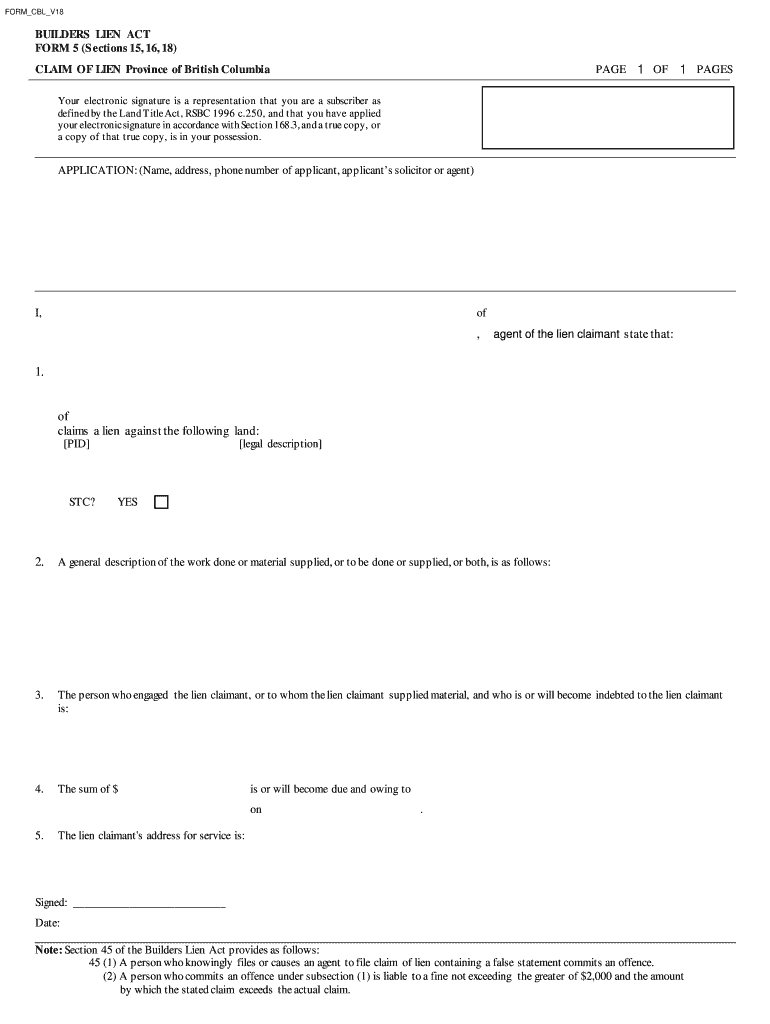 FORM_CBL_V18

BUILDERS LIEN ACT
FORM 5 (Sections 15, 16, 18)

CLAIM OF LIEN Province of British Columbia

PAGE 1 OF 1 PAGES

Your electronic signature is a representation that you are a subscriber as defined by the Land Title Act, RSBC 1996 c.250, and that you have applied your electronic signature in accordance with Section 168.3, and a true copy, or a copy of that true copy, is in your possession.

APPLICATION: (Name, address, phone number of applicant, applicant's solicitor or agent)

I,

of

, agent of the lien claimant state that:

1.

of
claims a lien against the following land:
[PID] [legal description]

STC? YES

2. A general description of the work done or material supplied, or to be done or supplied, or both, is as follows:

3. The person who engaged the lien claimant, or to whom the lien claimant supplied material, and who is or will become indebted to the lien claimant is:

4. The sum of $ is or will become due and owing to
on .

5. The lien claimant's address for service is:

Signed: ___________________________

Date:

Note: Section 45 of the Builders Lien Act provides as follows:
45 (1) A person who knowingly files or causes an agent to file claim of lien containing a false statement commits an offence.
(2) A person who commits an offence under subsection (1) is liable to a fine not exceeding the greater of $2,000 and the amount by which the stated claim exceeds the actual claim.